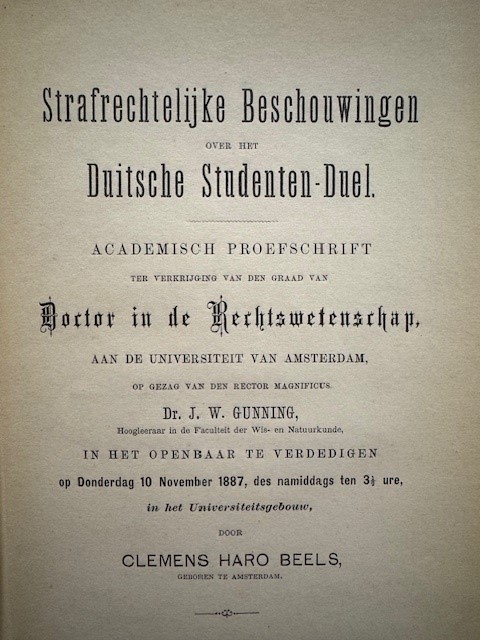 Strafrechtelijke Beschouwingen

OVER HET

Duitsche Studenten-Duel.

ACADEMISCH PROEFSCHRIFT

TER VERKRIJGING VAN DEN GRAAD VAN

Doctor in de Rechtswetenschap,

AAN DE UNIVERSITEIT VAN AMSTERDAM,

OP GEZAG VAN DEN RECTOR MAGNIFICUS

Dr. J. W. GUNNING,

Hoogleeraar in de Faculteit der Wis- en Natuurkunde,

IN HET OPENBAAR TE VERDEDIGEN

op Donderdag 10 November 1887, des namiddags ten $3\frac{1}{2}$ ure,

in het Universiteitsgebouw,

DOOR

CLEMENS HARO BEELS,

GEBOREN TE AMSTERDAM.